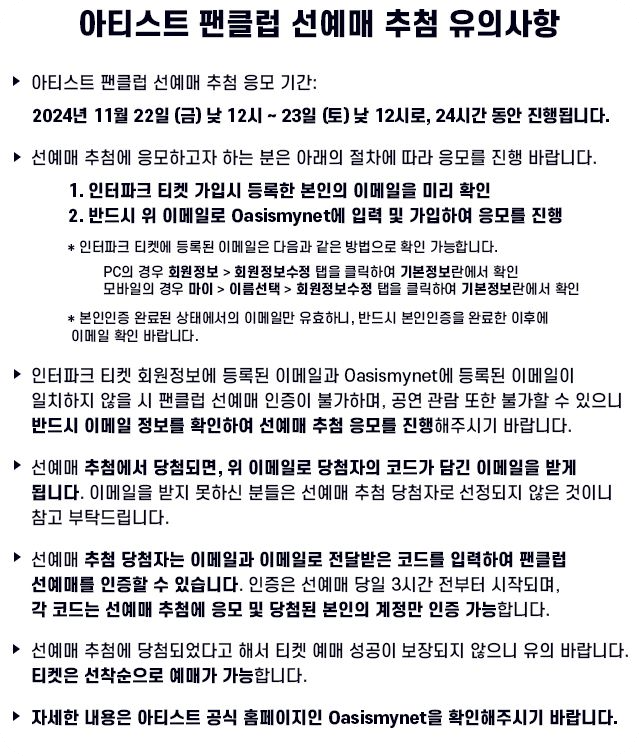 아티스트 팬클럽 선예매 추첨 유의사항

▶ 아티스트 팬클럽 선예매 추첨 응모 기간:
2024년 11월 22일 (금) 낮 12시 ~ 23일 (토) 낮 12시로, 24시간 동안 진행됩니다.

▶ 선예매 추첨에 응모하고자 하는 분은 아래의 절차에 따라 응모를 진행 바랍니다.
1. 인터파크 티켓 가입시 등록한 본인의 이메일을 미리 확인
2. 반드시 위 이메일로 Oasismynet에 입력 및 가입하여 응모를 진행

* 인터파크 티켓에 등록된 이메일은 다음과 같은 방법으로 확인 가능합니다.
PC의 경우 회원정보 > 회원정보수정 탭을 클릭하여 기본정보란에서 확인
모바일의 경우 마이 > 이름선택 > 회원정보수정 탭을 클릭하여 기본정보란에서 확인

* 본인인증 완료된 상태에서의 이메일만 유효하니, 반드시 본인인증을 완료한 이후에 이메일 확인 바랍니다.

▶ 인터파크 티켓 회원정보에 등록된 이메일과 Oasismynet에 등록된 이메일이 일치하지 않을 시 팬클럽 선예매 인증이 불가하며, 공연 관람 또한 불가할 수 있으니 반드시 이메일 정보를 확인하여 선예매 추첨 응모를 진행해주시기 바랍니다.

▶ 선예매 추첨에서 당첨되면, 위 이메일로 당첨자의 코드가 담긴 이메일을 받게 됩니다. 이메일을 받지 못하신 분들은 선예매 추첨 당첨자로 선정되지 않은 것이니 참고 부탁드립니다.

▶ 선예매 추첨 당첨자는 이메일과 이메일로 전달받은 코드를 입력하여 팬클럽 선예매를 인증할 수 있습니다. 인증은 선예매 당일 3시간 전부터 시작되며, 각 코드는 선예매 추첨에 응모 및 당첨된 본인의 계정만 인증 가능합니다.

▶ 선예매 추첨에 당첨되었다고 해서 티켓 예매 성공이 보장되지 않으니 유의 바랍니다. 티켓은 선착순으로 예매가 가능합니다.

▶ 자세한 내용은 아티스트 공식 홈페이지인 Oasismynet을 확인해주시기 바랍니다.